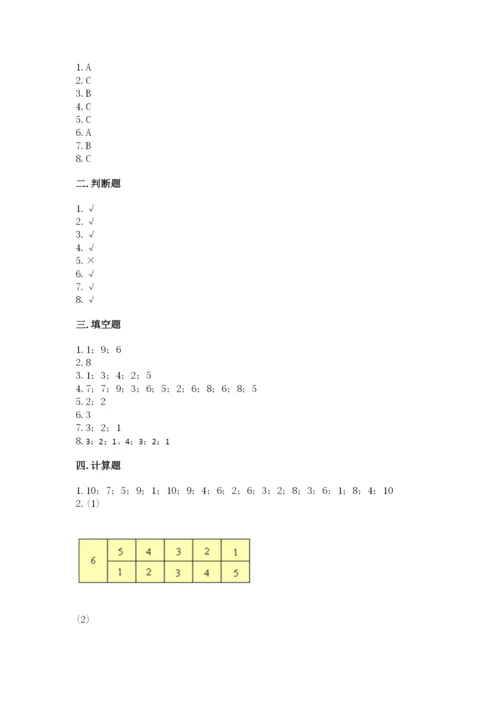 1. A
2. C
3. B
4. C
5. C
6. A
7. B
8. C

二. 判断题

1. √
2. √
3. √
4. √
5. ×
6. √
7. √
8. √

三. 填空题

1. 1；9；6
2. 8
3. 1；3；4；2；5
4. 7；7；9；3；6；5；2；6；8；6；8；5
5. 2；2
6. 3
7. 3；2；1
8. 3；2；1。4；3；2；1

四. 计算题

1. 10；7；5；9；1；10；9；4；6；2；6；3；2；8；3；6；1；8；4；10
2. (1)

| 6 | 5 | 4 | 3 | 2 | 1 |
|---|---|---|---|---|---|
|   | 1 | 2 | 3 | 4 | 5 |

(2)